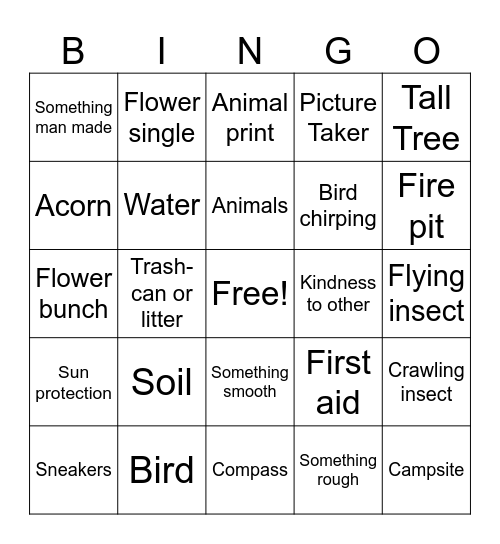 | B | I | N | G | O |
|---|---|---|---|---|
| Something man made | Flower single | Animal print | Picture Taker | Tall Tree |
| Acorn | Water | Animals | Bird chirping | Fire pit |
| Flower bunch | Trash-can or litter | Free! | Kindness to other | Flying insect |
| Sun protection | Soil | Something smooth | First aid | Crawling insect |
| Sneakers | Bird | Compass | Something rough | Campsite |